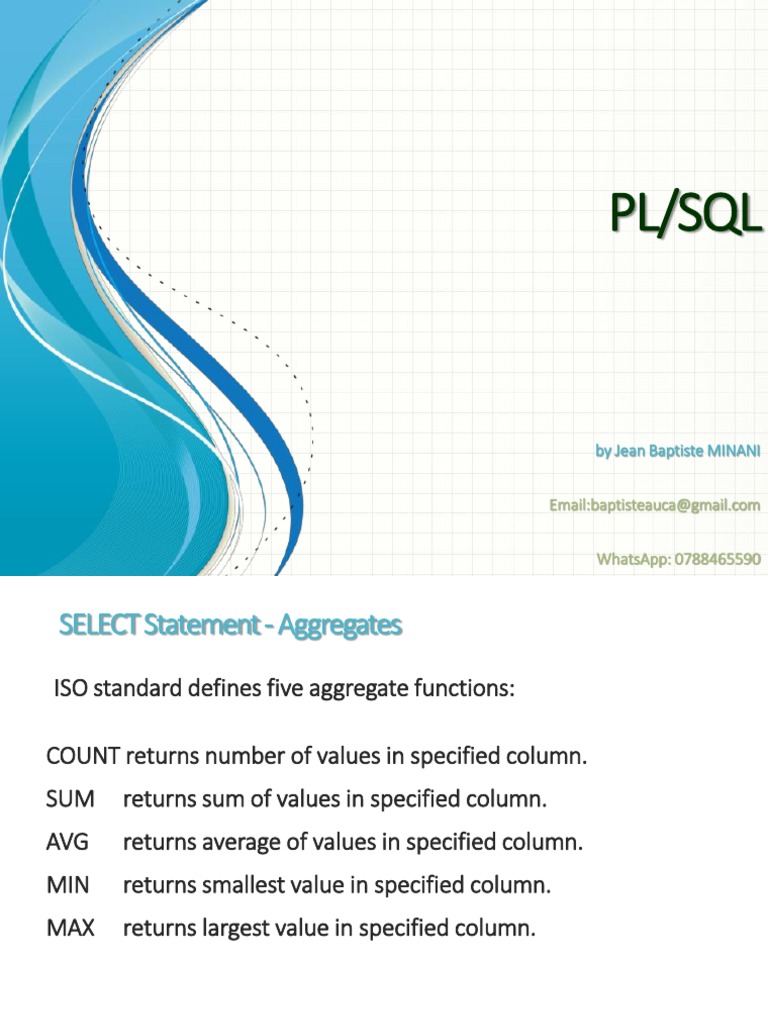 PL/SQL

by Jean Baptiste MINANI

Email:baptisteauca@gmail.com

WhatsApp: 0788465590

SELECT Statement - Aggregates

ISO standard defines five aggregate functions:

COUNT returns number of values in specified column.

SUM returns sum of values in specified column.

AVG returns average of values in specified column.

MIN returns smallest value in specified column.

MAX returns largest value in specified column.